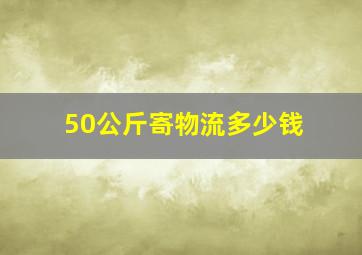 50公斤寄物流多少钱